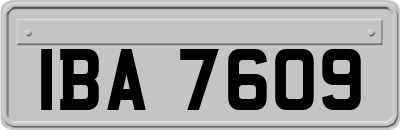 IBA 7609